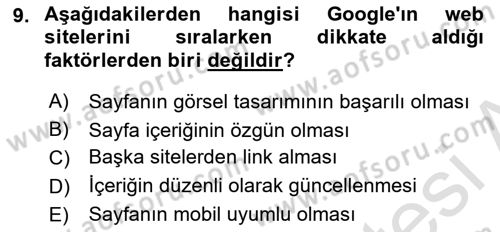 9. Aşağıdakilerden hangisi Google'ın web sitelerini sıralarken dikkate aldığı faktörlerden biri değildir?

A) Sayfanın görsel tasarımının başarılı olması
B) Sayfa içeriğinin özgün olması
C) Başka sitelerden link alması
D) İçeriğin düzenli olarak güncellenmesi
E) Sayfanın mobil uyumlu olması

www.aofsoru.com
www.aofsoru.com
www.aofsoru.com
www.aofsoru.com